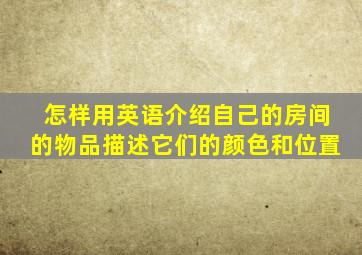 怎样用英语介绍自己的房间的物品描述它们的颜色和位置